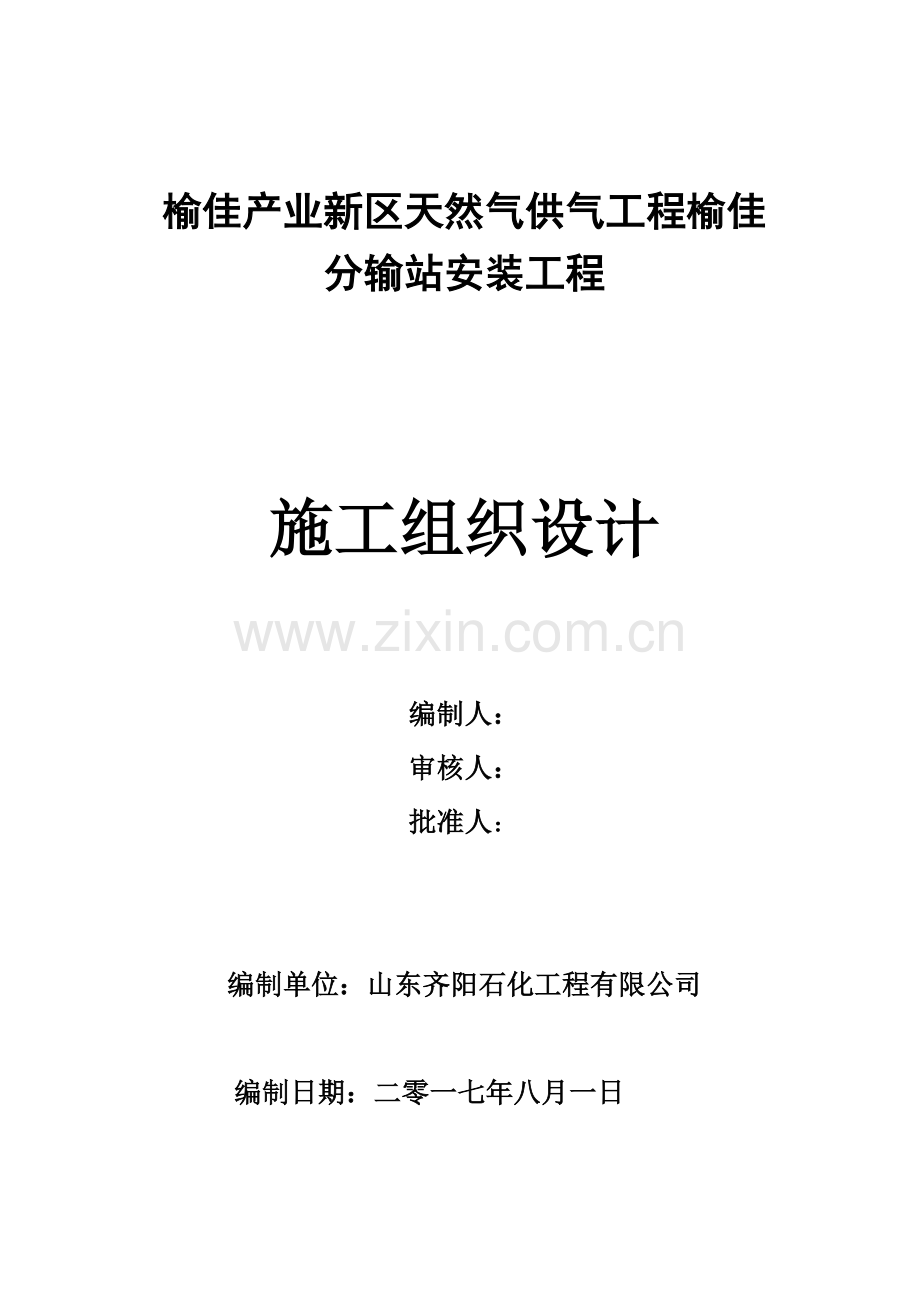 榆佳产业新区天然气供气工程榆佳分输站安装工程

施工组织设计

www.zixin.com.cn

编制人：

审核人：

批准人：

编制单位：山东齐阳石化工程有限公司

编制日期：二零一七年八月一日